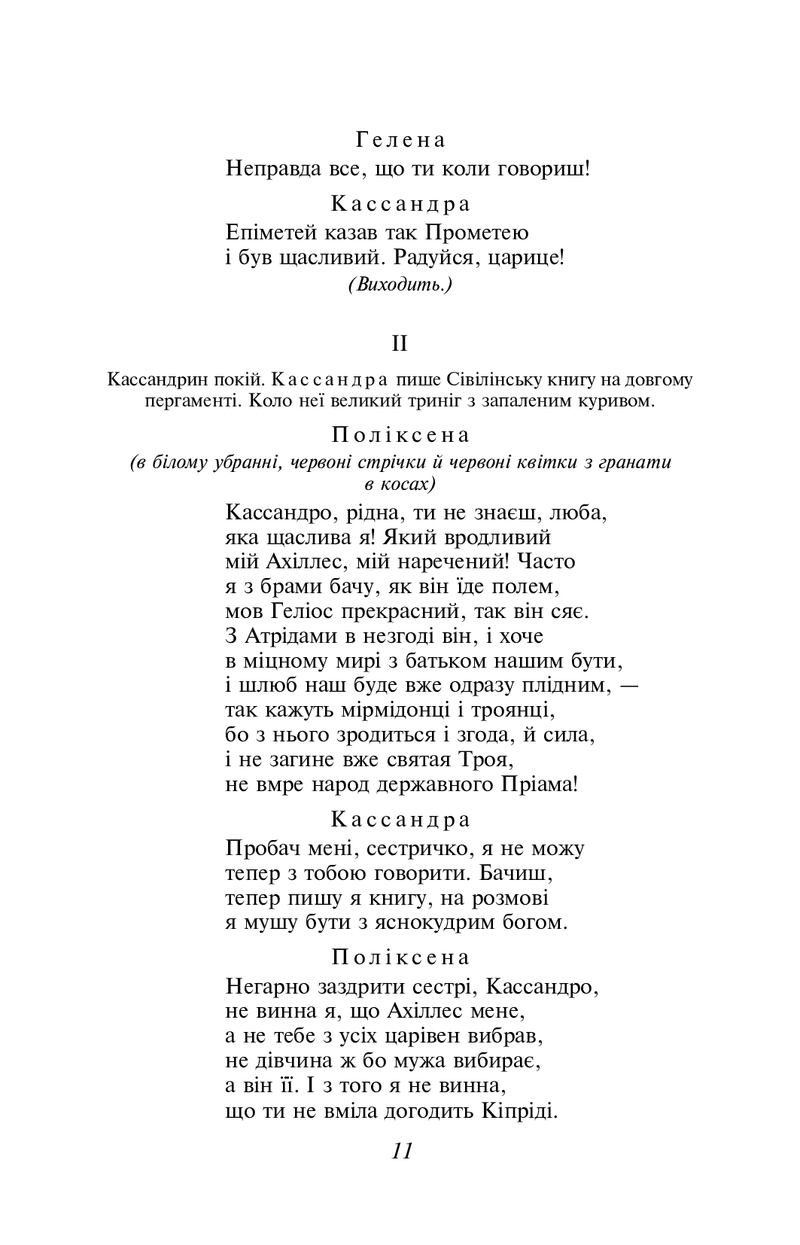 Гелена
Неправда все, що ти коли говориш!

Кассандра
Епіметей казав так Прометею
і був щасливий. Радуйся, царице!
(Виходить.)

II

Кассандрин покій. Кассандра пише Сівілінську книгу на довгому пергаменті. Коло неї великий триніг з запаленим куривом.

Поліксена
(в білому убранні, червоні стрічки й червоні квітки з гранати в косах)

Кассандро, рідна, ти не знаєш, люба,
яка щаслива я! Який вродливий
мій Ахіллес, мій наречений! Часто
я з брами бачу, як він їде полем,
мов Геліос прекрасний, так він сяє.
З Атрідами в незгоді він, і хоче
в міцному мирі з батьком нашим бути,
і шлюб наш буде вже одразу плідним, —
так кажуть мірмідонці і троянці,
бо з нього зродиться і згода, й сила,
і не загине вже святая Троя,
не вмре народ державного Пріама!

Кассандра
Пробач мені, сестричко, я не можу
тепер з тобою говорити. Бачиш,
тепер пишу я книгу, на розмові
я мушу бути з яснокудрим богом.

Поліксена
Негарно заздрити сестрі, Кассандро,
не винна я, що Ахіллес мене,
а не тебе з усіх царівен вибрав,
не дівчина ж бо мужа вибирає,
а він її. І з того я не винна,
що ти не вміла догодить Кіпріді.

11